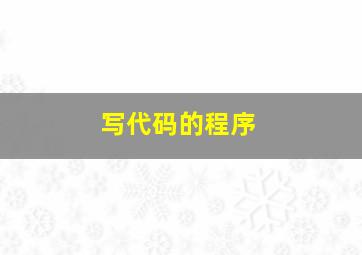 写代码的程序